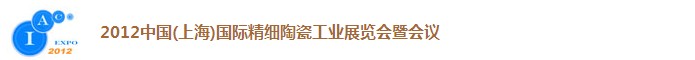 I A C ®
EXPO
2012

2012中国(上海)国际精细陶瓷工业展览会暨会议